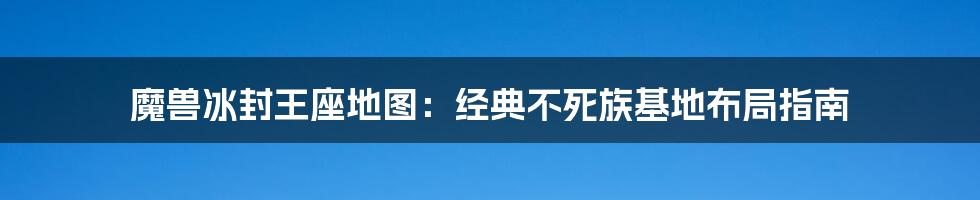 魔兽冰封王座地图：经典不死族基地布局指南